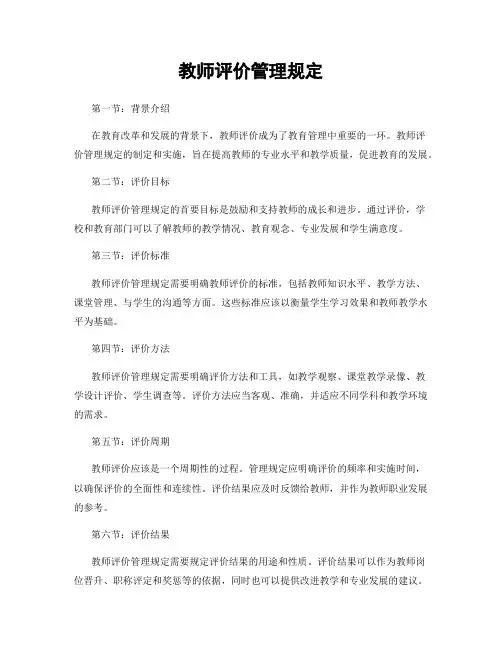 教师评价管理规定

第一节：背景介绍

在教育改革和发展的背景下，教师评价成为了教育管理中重要的一环。教师评价管理规定的制定和实施，旨在提高教师的专业水平和教学质量，促进教育的发展。

第二节：评价目标

教师评价管理规定的首要目标是鼓励和支持教师的成长和进步。通过评价，学校和教育部门可以了解教师的教学情况、教育观念、专业发展和学生满意度。

第三节：评价标准

教师评价管理规定需要明确教师评价的标准，包括教师知识水平、教学方法、课堂管理、与学生的沟通等方面。这些标准应该以衡量学生学习效果和教师教学水平为基础。

第四节：评价方法

教师评价管理规定需要明确评价方法和工具，如教学观察、课堂教学录像、教学设计评价、学生调查等。评价方法应当客观、准确，并适应不同学科和教学环境的需求。

第五节：评价周期

教师评价应该是一个周期性的过程。管理规定应明确评价的频率和实施时间，以确保评价的全面性和连续性。评价结果应及时反馈给教师，并作为教师职业发展的参考。

第六节：评价结果

教师评价管理规定需要规定评价结果的用途和性质。评价结果可以作为教师岗位晋升、职称评定和奖惩等的依据，同时也可以提供改进教学和专业发展的建议。